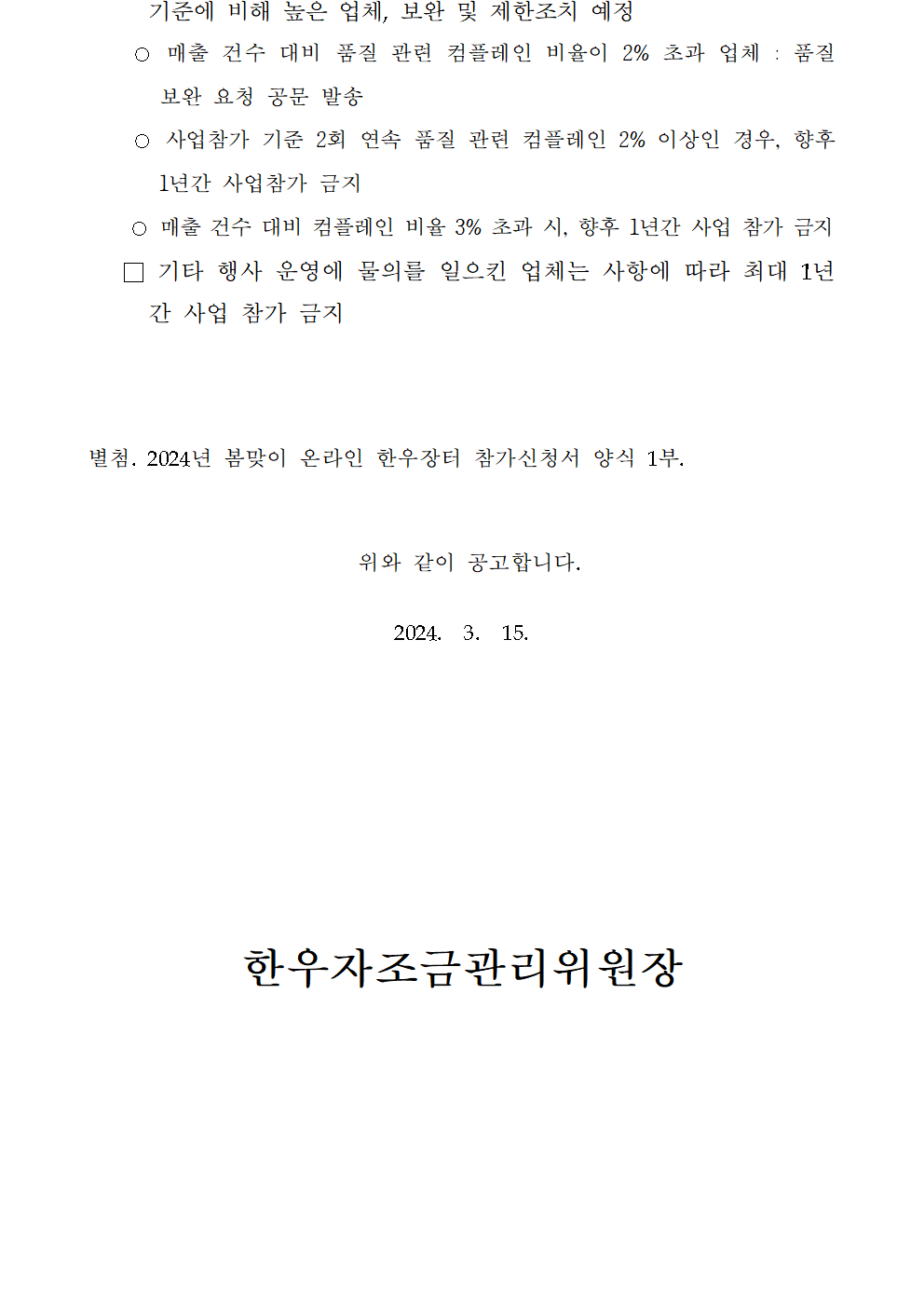 기준에 비해 높은 업체, 보완 및 제한조치 예정

○ 매출 건수 대비 품질 관련 컴플레인 비율이 2% 초과 업체 : 품질 보완 요청 공문 발송

○ 사업참가 기준 2회 연속 품질 관련 컴플레인 2% 이상인 경우, 향후 1년간 사업참가 금지

○ 매출 건수 대비 컴플레인 비율 3% 초과 시, 향후 1년간 사업 참가 금지

□ 기타 행사 운영에 물의를 일으킨 업체는 사항에 따라 최대 1년간 사업 참가 금지

별첨. 2024년 봄맞이 온라인 한우장터 참가신청서 양식 1부.

위와 같이 공고합니다.

2024. 3. 15.

한우자조금관리위원장